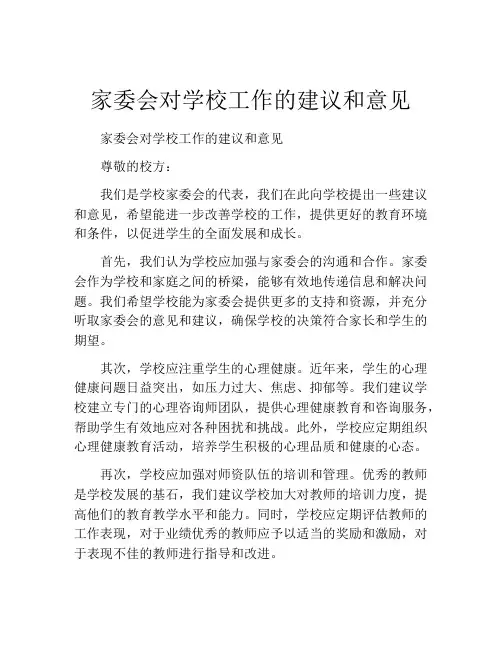 家委会对学校工作的建议和意见

家委会对学校工作的建议和意见

尊敬的校方：

我们是学校家委会的代表，我们在此向学校提出一些建议和意见，希望能进一步改善学校的工作，提供更好的教育环境和条件，以促进学生的全面发展和成长。

首先，我们认为学校应加强与家委会的沟通和合作。家委会作为学校和家庭之间的桥梁，能够有效地传递信息和解决问题。我们希望学校能为家委会提供更多的支持和资源，并充分听取家委会的意见和建议，确保学校的决策符合家长和学生的期望。

其次，学校应注重学生的心理健康。近年来，学生的心理健康问题日益突出，如压力过大、焦虑、抑郁等。我们建议学校建立专门的心理咨询师团队，提供心理健康教育和咨询服务，帮助学生有效地应对各种困扰和挑战。此外，学校应定期组织心理健康教育活动，培养学生积极的心理品质和健康的心态。

再次，学校应加强对师资队伍的培训和管理。优秀的教师是学校发展的基石，我们建议学校加大对教师的培训力度，提高他们的教育教学水平和能力。同时，学校应定期评估教师的工作表现，对于业绩优秀的教师应予以适当的奖励和激励，对于表现不佳的教师进行指导和改进。